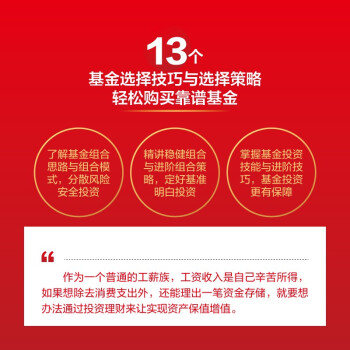 13个
基金选择技巧与选择策略
轻松购买靠谱基金

了解基金组合思路与组合模式，分散风险安全投资

精讲稳健组合与进阶组合策略，定好基准明白投资

掌握基金投资技能与进阶技巧，基金投资更有保障

“

作为一个普通的工薪族，工资收入是自己辛苦所得，如果想除去消费支出外，还能理出一笔资金存储，就要想办法通过投资理财来让实现资产保值增值。